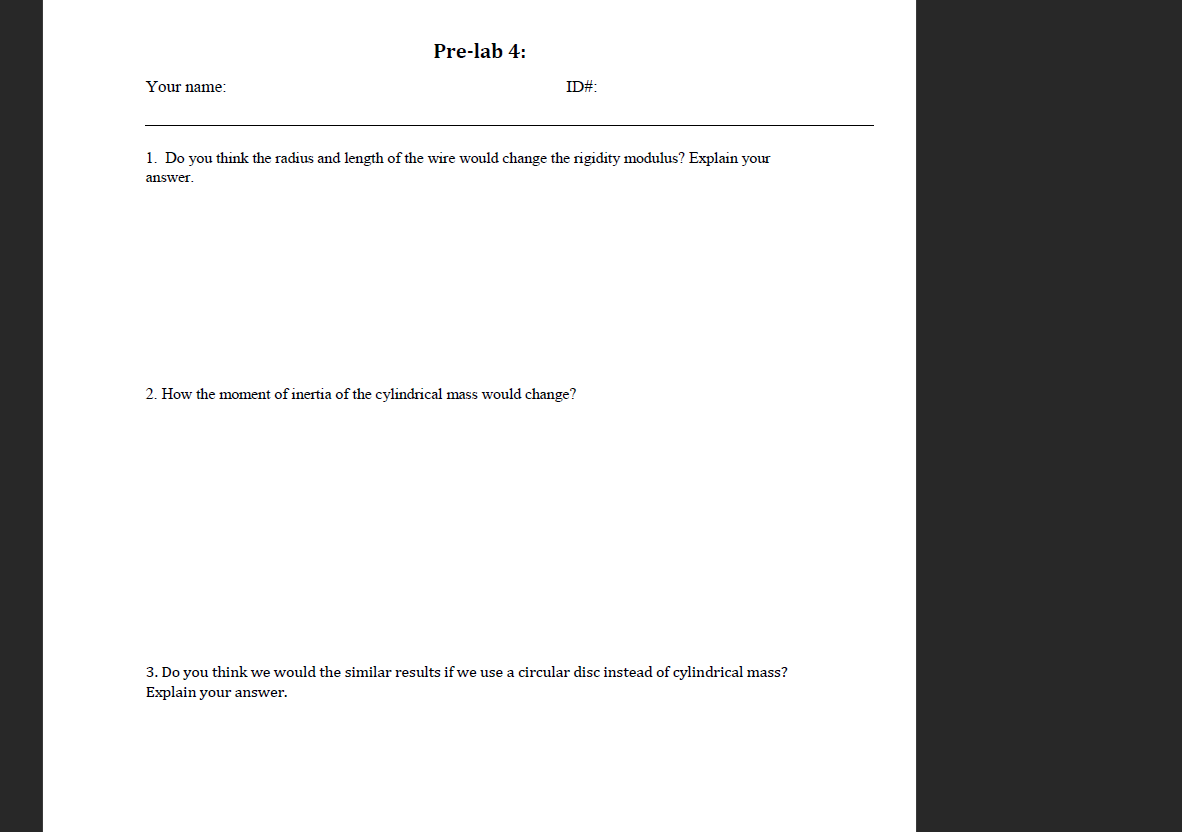 Pre-lab 4:

Your name: ID#:

1. Do you think the radius and length of the wire would change the rigidity modulus? Explain your answer.

2. How the moment of inertia of the cylindrical mass would change?

3. Do you think we would the similar results if we use a circular disc instead of cylindrical mass? Explain your answer.